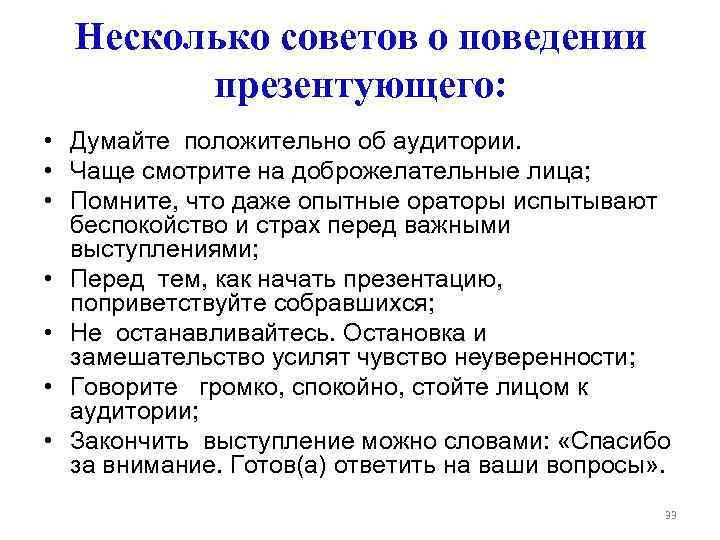 Несколько советов о поведении презентующего:

• Думайте положительно об аудитории.
• Чаще смотрите на доброжелательные лица;
• Помните, что даже опытные ораторы испытывают беспокойство и страх перед важными выступлениями;
• Перед тем, как начать презентацию, поприветствуйте собравшихся;
• Не останавливайтесь. Остановка и замешательство усилят чувство неуверенности;
• Говорите громко, спокойно, стойте лицом к аудитории;
• Закончить выступление можно словами: «Спасибо за внимание. Готов(а) ответить на ваши вопросы».

33